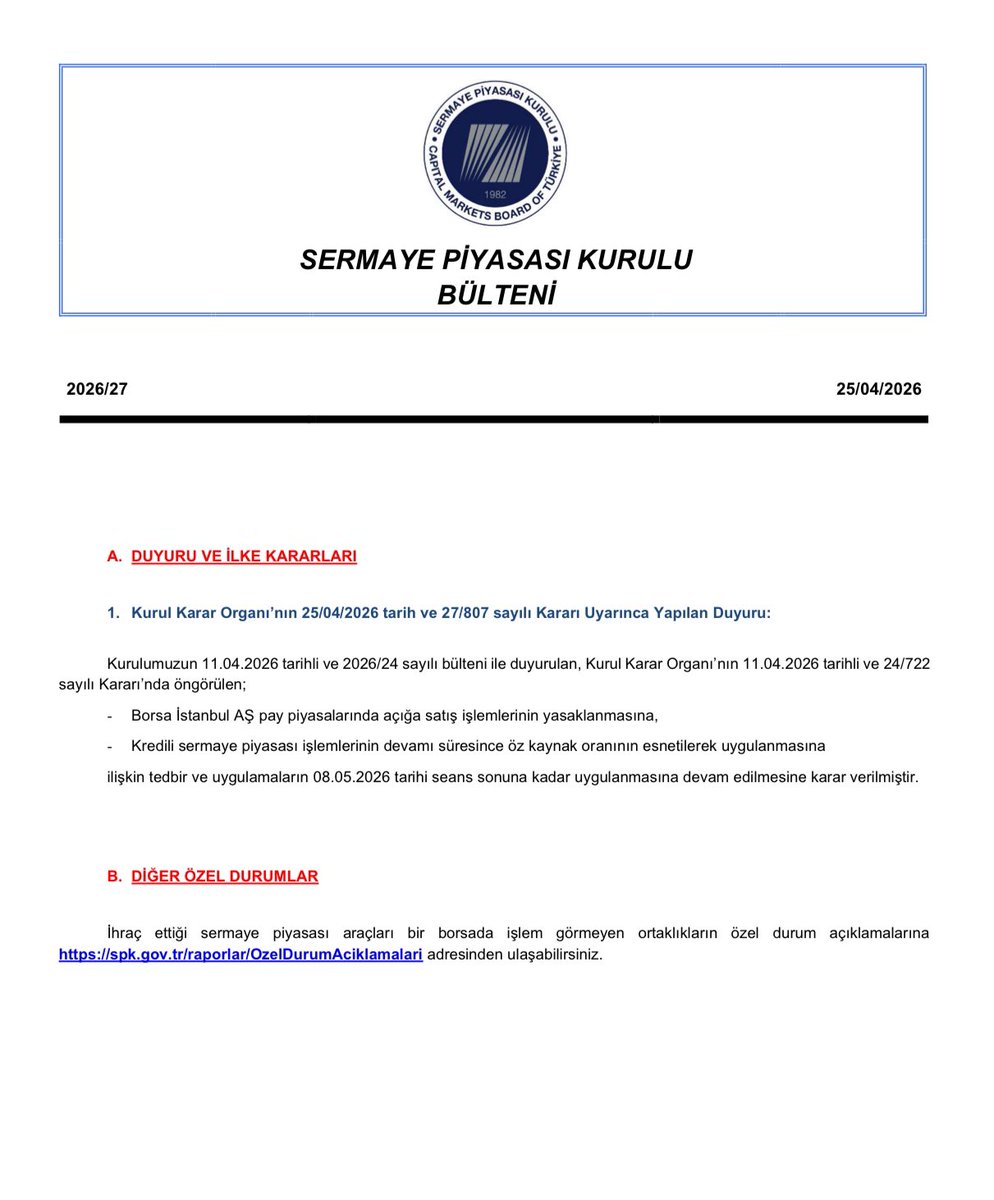 SERMAYE PİYASASI KURULU
CAPITAL MARKETS BOARD OF TÜRKİYE
1982

SERMAYE PİYASASI KURULU
BÜLTENİ

2026/27

25/04/2026

A. DUYURU VE İLKE KARARLARI

1. Kurul Karar Organı'nın 25/04/2026 tarih ve 27/807 sayılı Kararı Uyarınca Yapılan Duyuru:

Kurulumuzun 11.04.2026 tarihli ve 2026/24 sayılı bülteni ile duyurulan, Kurul Karar Organı'nın 11.04.2026 tarihli ve 24/722 sayılı Kararı'nda öngörülen;

- Borsa İstanbul AŞ pay piyasalarında açığa satış işlemlerinin yasaklanmasına,

- Kredili sermaye piyasası işlemlerinin devamı süresince öz kaynak oranının esnetilerek uygulanmasına

ilişkin tedbir ve uygulamaların 08.05.2026 tarihi seans sonuna kadar uygulanmasına devam edilmesine karar verilmiştir.

B. DİĞER ÖZEL DURUMLAR

İhraç ettiği sermaye piyasası araçları bir borsada işlem görmeyen ortaklıkların özel durum açıklamalarına https://spk.gov.tr/raporlar/OzelDurumAciklamalari adresinden ulaşabilirsiniz.